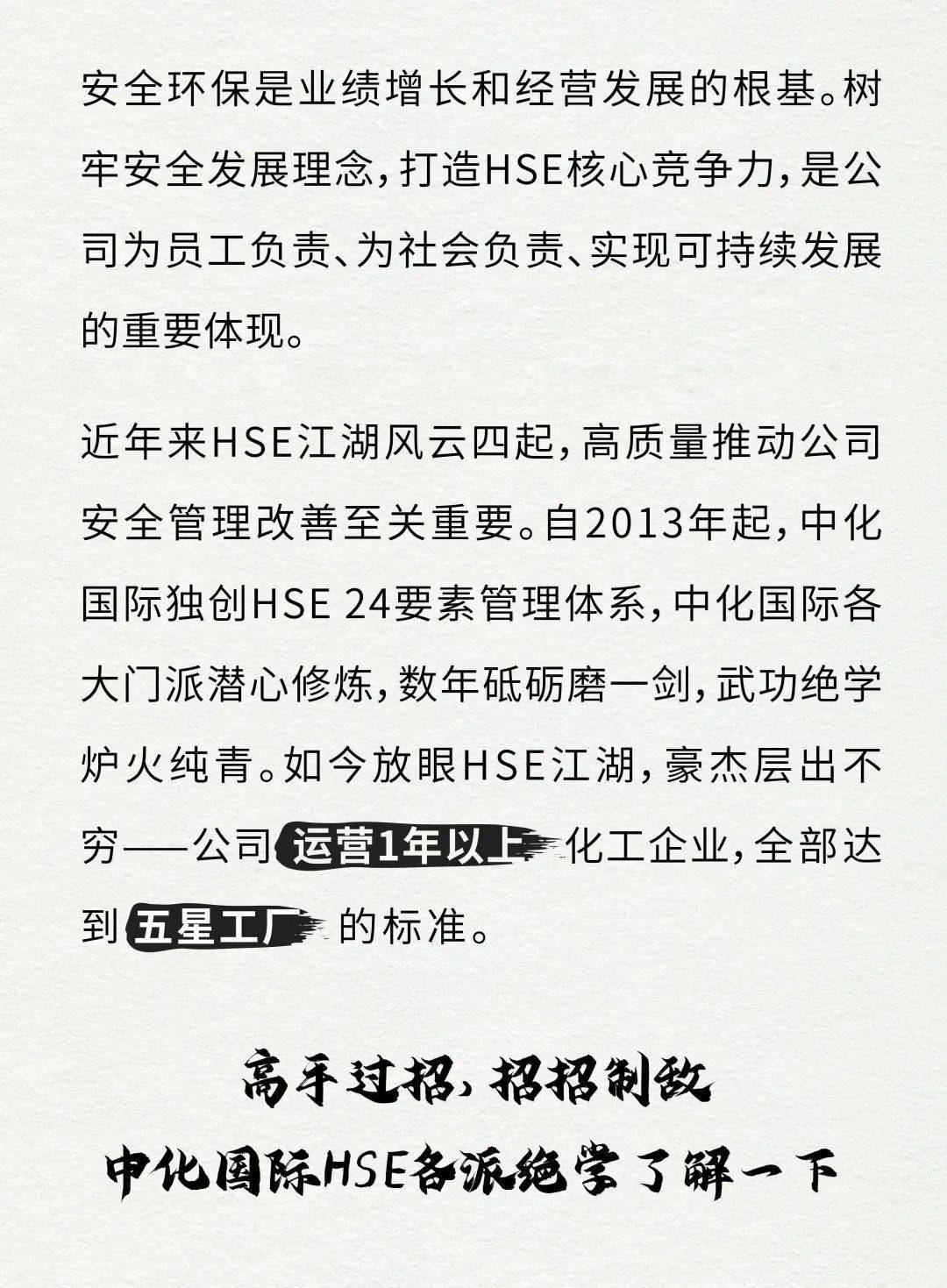 安全环保是业绩增长和经营发展的根基。树牢安全发展理念，打造HSE核心竞争力，是公司为员工负责、为社会负责、实现可持续发展的重要体现。

近年来HSE江湖风云四起，高质量推动公司安全管理改善至关重要。自2013年起，中化国际独创HSE 24要素管理体系，中化国际各大门派潜心修炼，数年砥砺磨一剑，武功绝学炉火纯青。如今放眼HSE江湖，豪杰层出不穷——公司运营1年以上化工企业，全部达到五星工厂的标准。

高手过招，招招制敌
中化国际HSE各派绝学了解一下